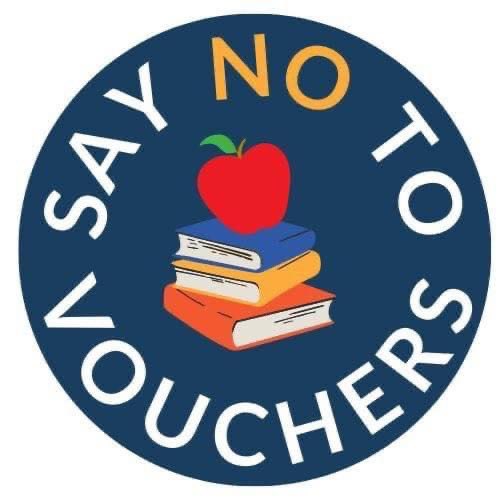 SAY NO TO VOUCHERS